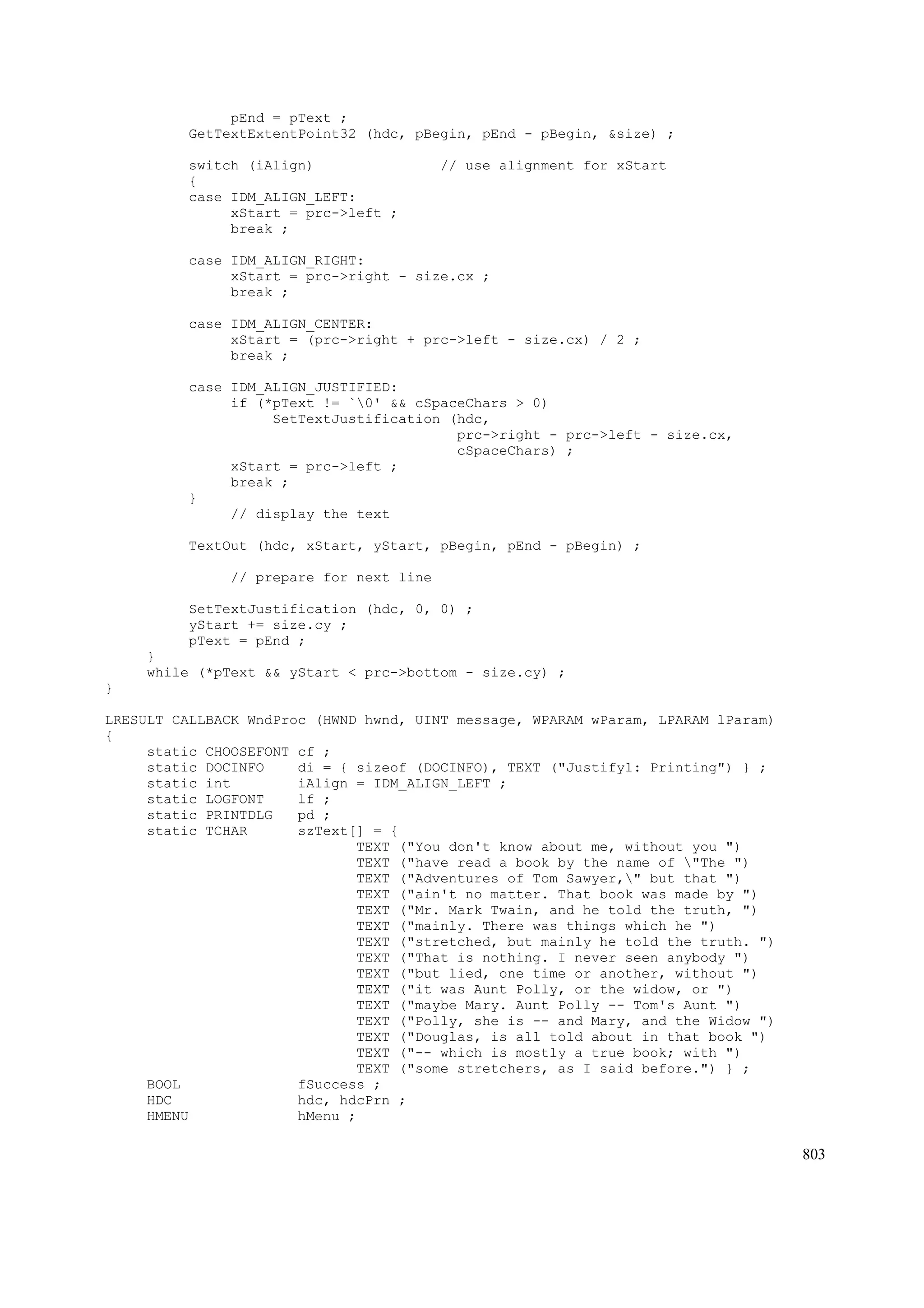 pEnd = pText ;
GetTextExtentPoint32 (hdc, pBegin, pEnd - pBegin, &size) ;

switch (iAlign)                // use alignment for xStart
{
case IDM_ALIGN_LEFT:
     xStart = prc->left ;
     break ;

case IDM_ALIGN_RIGHT:
     xStart = prc->right - size.cx ;
     break ;

case IDM_ALIGN_CENTER:
     xStart = (prc->right + prc->left - size.cx) / 2 ;
     break ;

case IDM_ALIGN_JUSTIFIED:
     if (*pText != `\0' && cSpaceChars > 0)
          SetTextJustification (hdc,
                              prc->right - prc->left - size.cx,
                              cSpaceChars) ;
     xStart = prc->left ;
     break ;
}
     // display the text

TextOut (hdc, xStart, yStart, pBegin, pEnd - pBegin) ;

     // prepare for next line

SetTextJustification (hdc, 0, 0) ;
yStart += size.cy ;
pText = pEnd ;
}
while (*pText && yStart < prc->bottom - size.cy) ;
}

LRESULT CALLBACK WndProc (HWND hwnd, UINT message, WPARAM wParam, LPARAM lParam)
{
static CHOOSEFONT cf ;
static DOCINFO    di = { sizeof (DOCINFO), TEXT ("Justify1: Printing") } ;
static int        iAlign = IDM_ALIGN_LEFT ;
static LOGFONT    lf ;
static PRINTDLG   pd ;
static TCHAR      szText[] = {
                  TEXT ("You don't know about me, without you ")
                  TEXT ("have read a book by the name of \"The ")
                  TEXT ("Adventures of Tom Sawyer,\" but that ")
                  TEXT ("ain't no matter. That book was made by ")
                  TEXT ("Mr. Mark Twain, and he told the truth, ")
                  TEXT ("mainly. There was things which he ")
                  TEXT ("stretched, but mainly he told the truth. ")
                  TEXT ("That is nothing. I never seen anybody ")
                  TEXT ("but lied, one time or another, without ")
                  TEXT ("it was Aunt Polly, or the widow, or ")
                  TEXT ("maybe Mary. Aunt Polly -- Tom's Aunt ")
                  TEXT ("Polly, she is -- and Mary, and the Widow ")
                  TEXT ("Douglas, is all told about in that book ")
                  TEXT ("-- which is mostly a true book; with ")
                  TEXT ("some stretchers, as I said before.") } ;
BOOL              fSuccess ;
HDC               hdc, hdcPrn ;
HMENU             hMenu ;

803